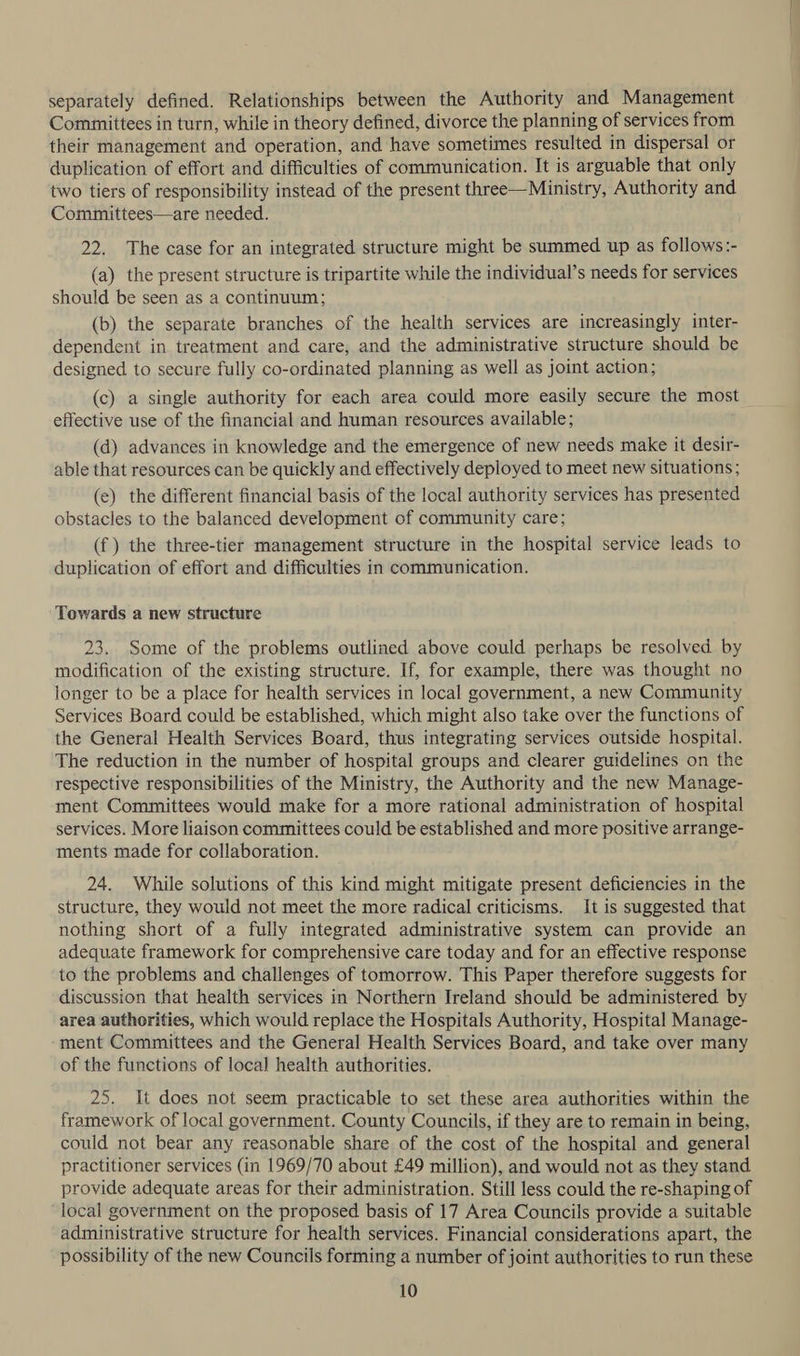 separately defined. Relationships between the Authority and Management Committees in turn, while in theory defined, divorce the planning of services from their management and operation, and have sometimes resulted in dispersal or duplication of effort and difficulties of communication. It is arguable that only two tiers of responsibility instead of the present three—Ministry, Authority and Committees—are needed.

22. The case for an integrated structure might be summed up as follows:-

(a) the present structure is tripartite while the individual's needs for services should be seen as a continuum;

(b) the separate branches of the health services are increasingly interdependent in treatment and care, and the administrative structure should be designed to secure fully co-ordinated planning as well as joint action;

(c) a single authority for each area could more easily secure the most effective use of the financial and human resources available;

(d) advances in knowledge and the emergence of new needs make it desirable that resources can be quickly and effectively deployed to meet new situations;

(e) the different financial basis of the local authority services has presented obstacles to the balanced development of community care;

(f) the three-tier management structure in the hospital service leads to duplication of effort and difficulties in communication.

Towards a new structure

23. Some of the problems outlined above could perhaps be resolved by modification of the existing structure. If, for example, there was thought no longer to be a place for health services in local government, a new Community Services Board could be established, which might also take over the functions of the General Health Services Board, thus integrating services outside hospital. The reduction in the number of hospital groups and clearer guidelines on the respective responsibilities of the Ministry, the Authority and the new Management Committees would make for a more rational administration of hospital services. More liaison committees could be established and more positive arrangements made for collaboration.

24. While solutions of this kind might mitigate present deficiencies in the structure, they would not meet the more radical criticisms. It is suggested that nothing short of a fully integrated administrative system can provide an adequate framework for comprehensive care today and for an effective response to the problems and challenges of tomorrow. This Paper therefore suggests for discussion that health services in Northern Ireland should be administered by area authorities, which would replace the Hospitals Authority, Hospital Management Committees and the General Health Services Board, and take over many of the functions of local health authorities.

25. It does not seem practicable to set these area authorities within the framework of local government. County Councils, if they are to remain in being, could not bear any reasonable share of the cost of the hospital and general practitioner services (in 1969/70 about £49 million), and would not as they stand provide adequate areas for their administration. Still less could the re-shaping of local government on the proposed basis of 17 Area Councils provide a suitable administrative structure for health services. Financial considerations apart, the possibility of the new Councils forming a number of joint authorities to run these

10